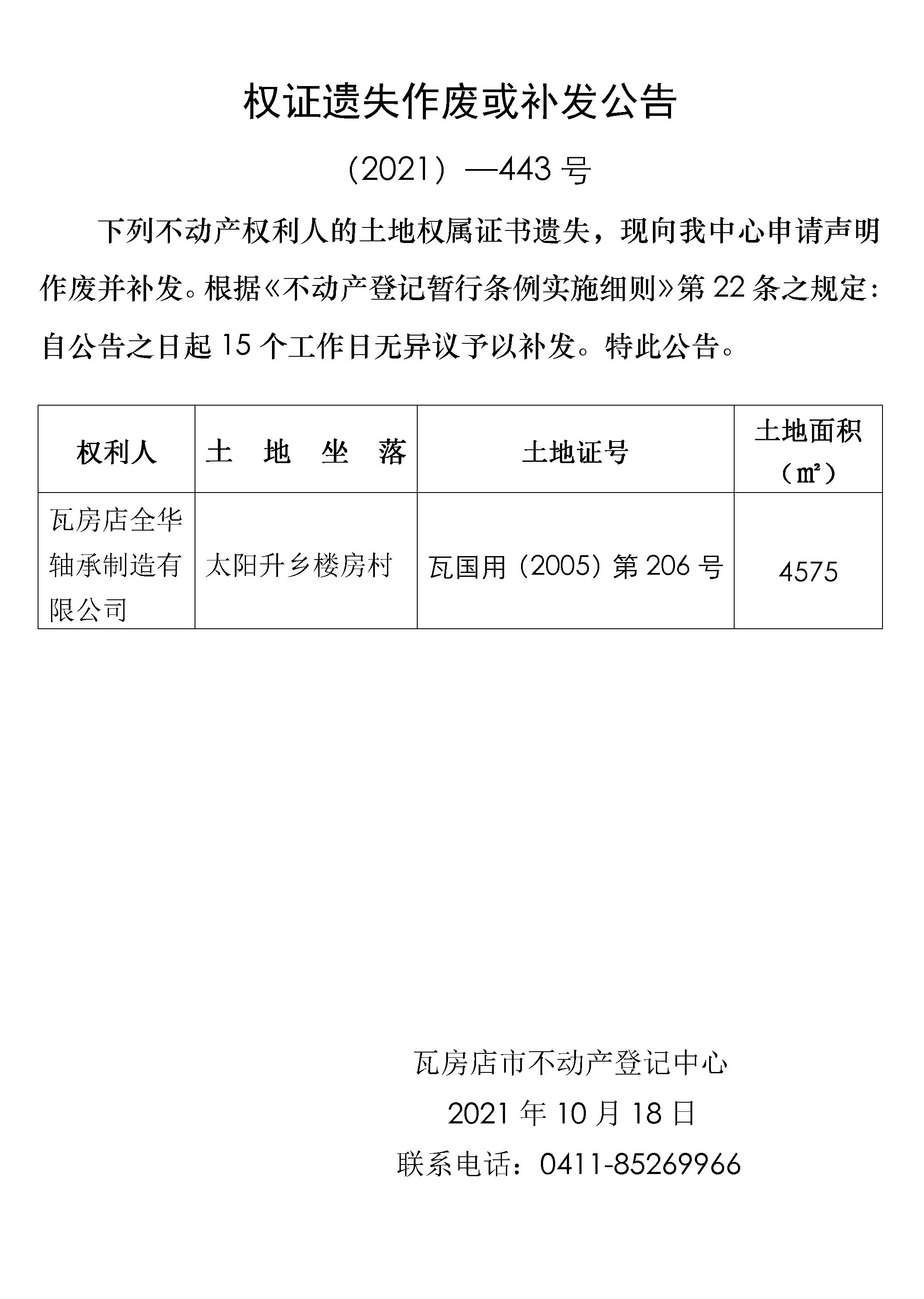 权证遗失作废或补发公告

（2021）—443 号

下列不动产权利人的土地权属证书遗失，现向我中心申请声明作废并补发。根据《不动产登记暂行条例实施细则》第 22 条之规定：自公告之日起 15 个工作日无异议予以补发。特此公告。

| 权利人 | 土　地　坐　落 | 土地证号 | 土地面积（㎡） |
|---|---|---|---|
| 瓦房店全华轴承制造有限公司 | 太阳升乡楼房村 | 瓦国用（2005）第 206 号 | 4575 |

瓦房店市不动产登记中心

2021 年 10 月 18 日

联系电话：0411-85269966